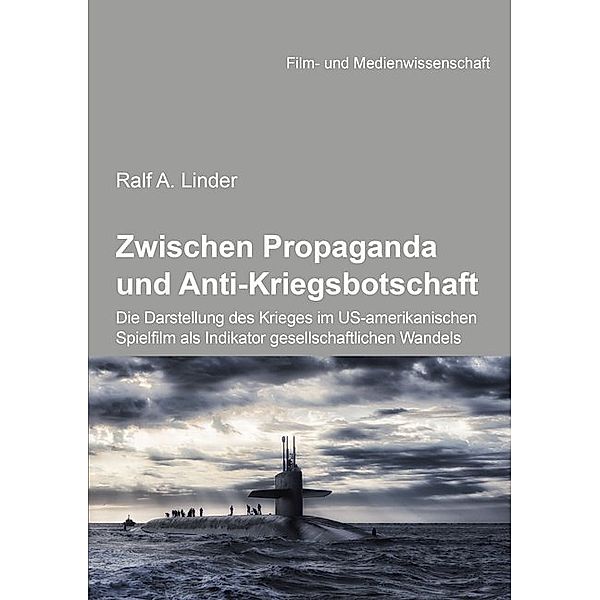 Film- und Medienwissenschaft

Ralf A. Linder

Zwischen Propaganda und Anti-Kriegsbotschaft

Die Darstellung des Krieges im US-amerikanischen Spielfilm als Indikator gesellschaftlichen Wandels